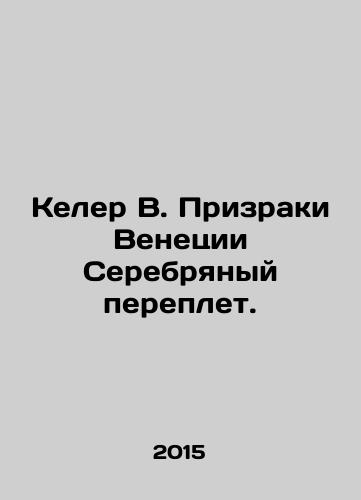 Келер В. Призраки Венеции Серебряный переплет.

2015